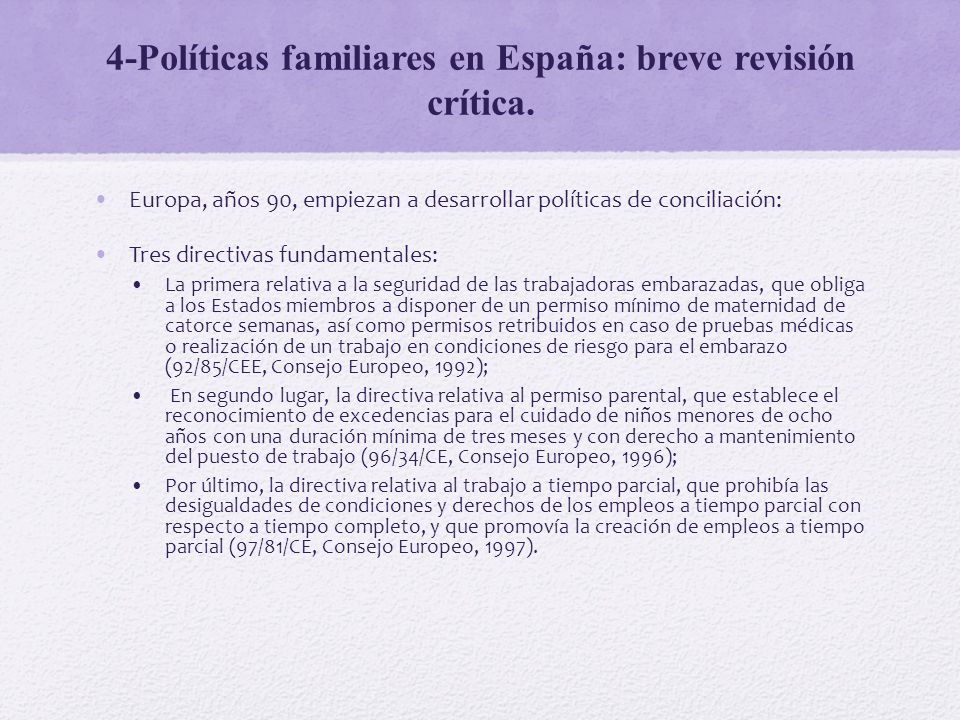 4-Políticas familiares en España: breve revisión crítica.

• Europa, años 90, empiezan a desarrollar políticas de conciliación:

• Tres directivas fundamentales:
  • La primera relativa a la seguridad de las trabajadoras embarazadas, que obliga a los Estados miembros a disponer de un permiso mínimo de maternidad de catorce semanas, así como permisos retribuidos en caso de pruebas médicas o realización de un trabajo en condiciones de riesgo para el embarazo (92/85/CEE, Consejo Europeo, 1992);
  • En segundo lugar, la directiva relativa al permiso parental, que establece el reconocimiento de excedencias para el cuidado de niños menores de ocho años con una duración mínima de tres meses y con derecho a mantenimiento del puesto de trabajo (96/34/CE, Consejo Europeo, 1996);
  • Por último, la directiva relativa al trabajo a tiempo parcial, que prohibía las desigualdades de condiciones y derechos de los empleos a tiempo parcial con respecto a tiempo completo, y que promovía la creación de empleos a tiempo parcial (97/81/CE, Consejo Europeo, 1997).